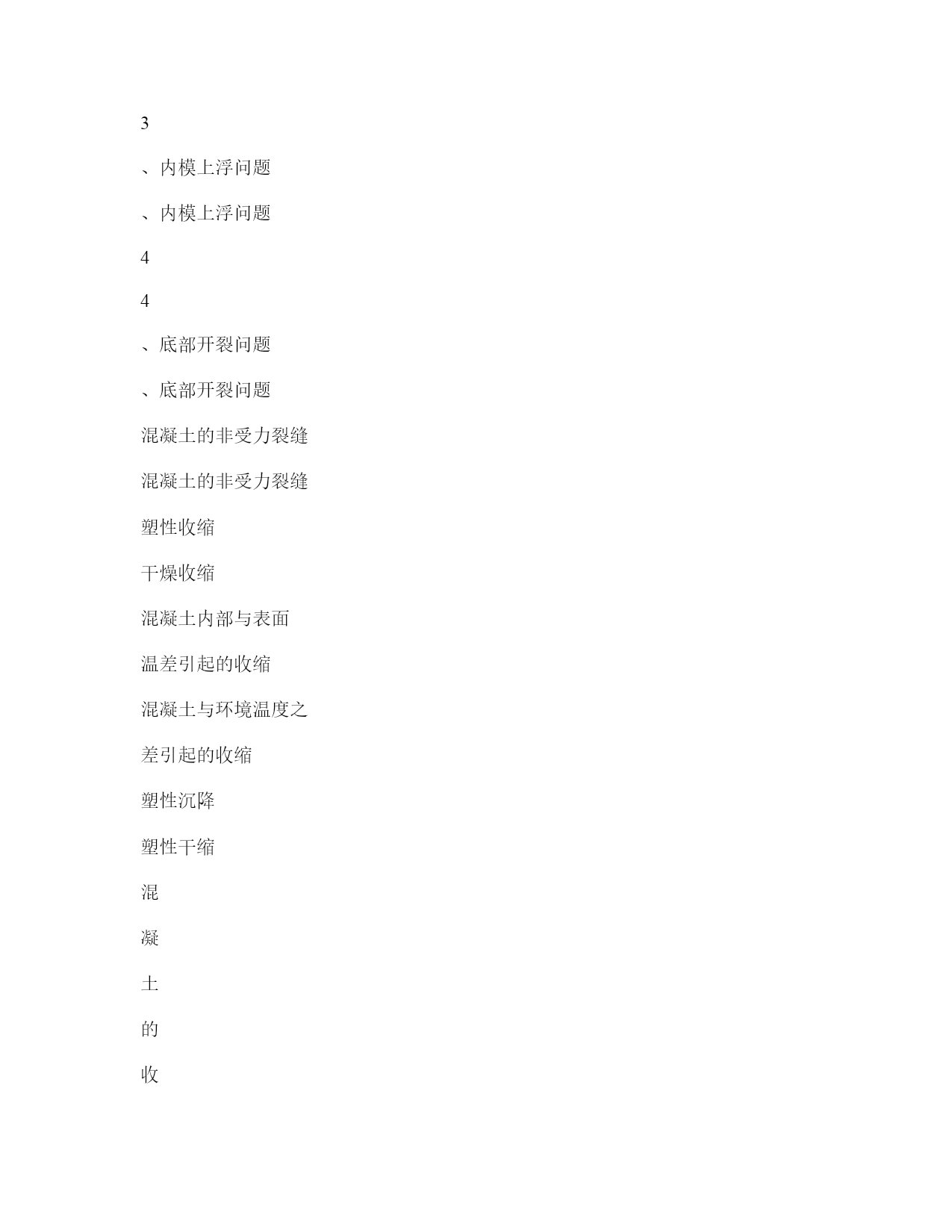 3

、内模上浮问题

、内模上浮问题

4

4

、底部开裂问题

、底部开裂问题

混凝土的非受力裂缝

混凝土的非受力裂缝

塑性收缩

干燥收缩

混凝土内部与表面

温差引起的收缩

混凝土与环境温度之

差引起的收缩

塑性沉降

塑性干缩

混

凝

土

的

收